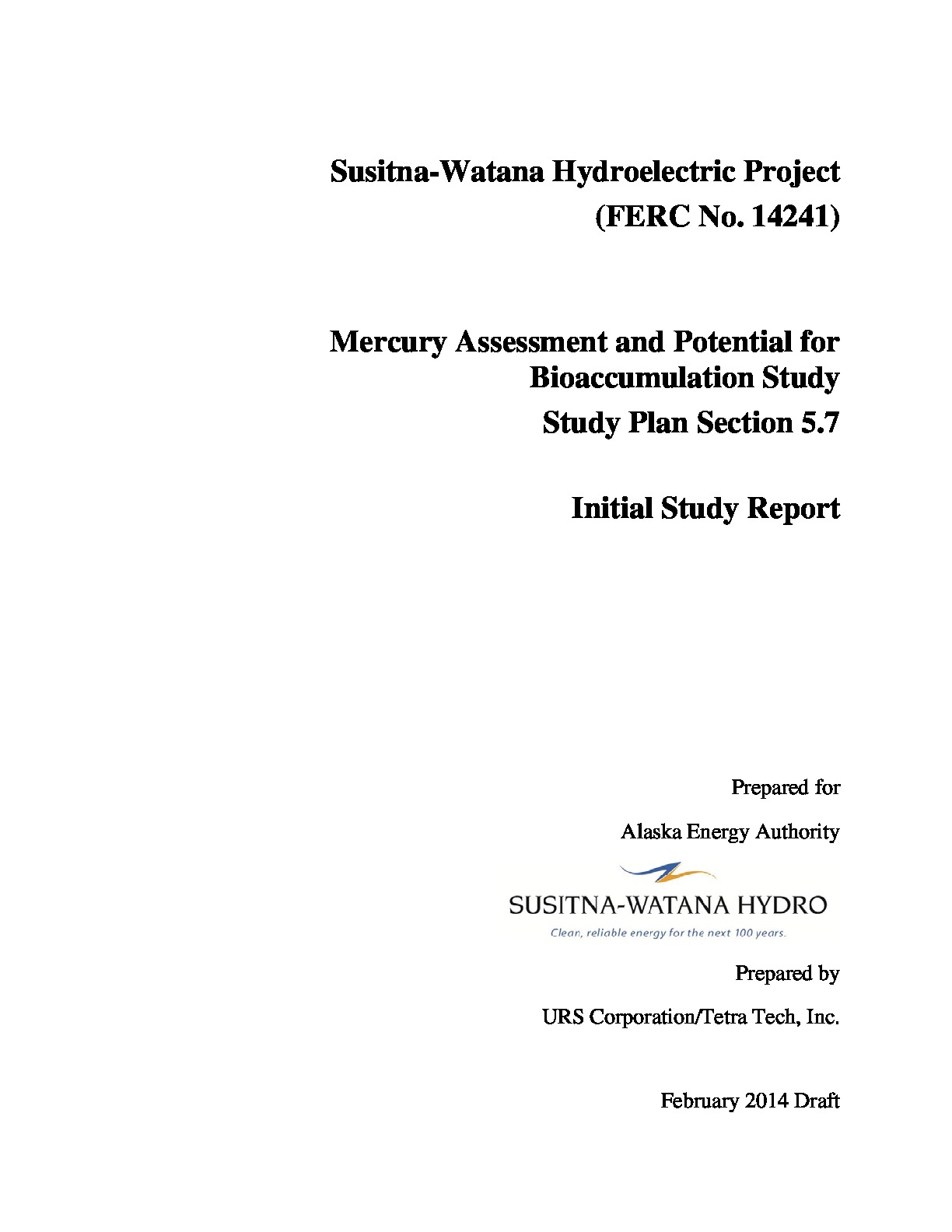 Susitna-Watana Hydroelectric Project
(FERC No. 14241)

Mercury Assessment and Potential for Bioaccumulation Study
Study Plan Section 5.7

Initial Study Report

Prepared for

Alaska Energy Authority

SUSITNA-WATANA HYDRO
Clean, reliable energy for the next 100 years.

Prepared by

URS Corporation/Tetra Tech, Inc.

February 2014 Draft